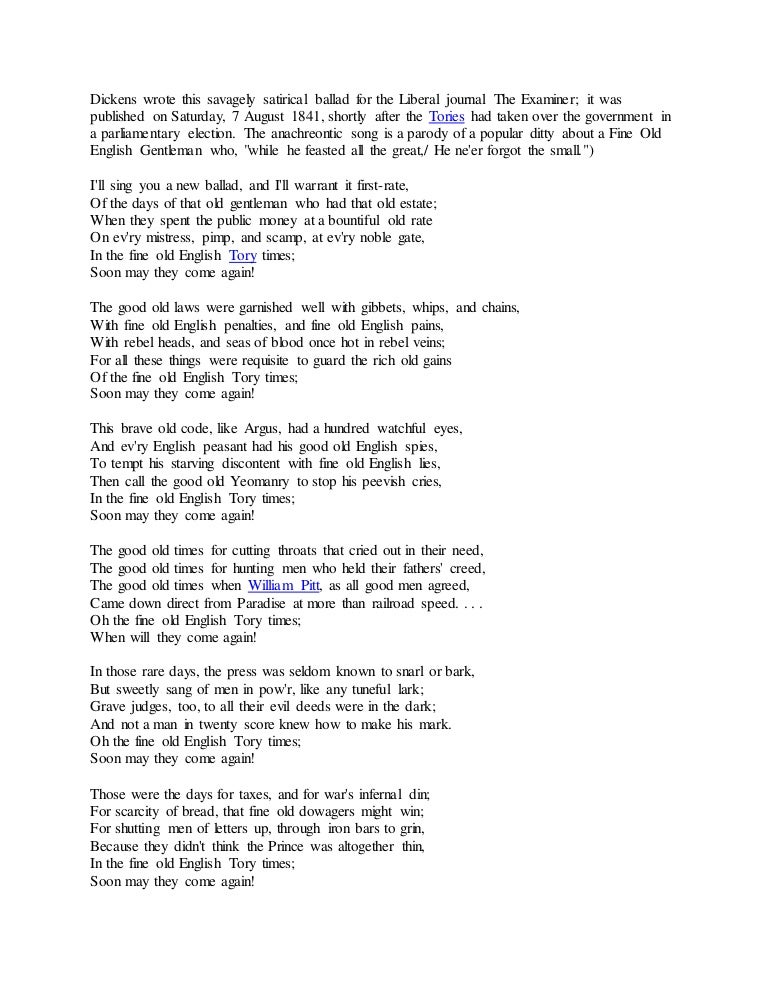 Dickens wrote this savagely satirical ballad for the Liberal journal The Examiner; it was published on Saturday, 7 August 1841, shortly after the Tories had taken over the government in a parliamentary election. The anachreontic song is a parody of a popular ditty about a Fine Old English Gentleman who, "while he feasted all the great,/ He ne'er forgot the small.")

I'll sing you a new ballad, and I'll warrant it first-rate,
Of the days of that old gentleman who had that old estate;
When they spent the public money at a bountiful old rate
On ev'ry mistress, pimp, and scamp, at ev'ry noble gate,
In the fine old English Tory times;
Soon may they come again!

The good old laws were garnished well with gibbets, whips, and chains,
With fine old English penalties, and fine old English pains,
With rebel heads, and seas of blood once hot in rebel veins;
For all these things were requisite to guard the rich old gains
Of the fine old English Tory times;
Soon may they come again!

This brave old code, like Argus, had a hundred watchful eyes,
And ev'ry English peasant had his good old English spies,
To tempt his starving discontent with fine old English lies,
Then call the good old Yeomanry to stop his peevish cries,
In the fine old English Tory times;
Soon may they come again!

The good old times for cutting throats that cried out in their need,
The good old times for hunting men who held their fathers' creed,
The good old times when William Pitt, as all good men agreed,
Came down direct from Paradise at more than railroad speed. . . .
Oh the fine old English Tory times;
When will they come again!

In those rare days, the press was seldom known to snarl or bark,
But sweetly sang of men in pow'r, like any tuneful lark;
Grave judges, too, to all their evil deeds were in the dark;
And not a man in twenty score knew how to make his mark.
Oh the fine old English Tory times;
Soon may they come again!

Those were the days for taxes, and for war's infernal din;
For scarcity of bread, that fine old dowagers might win;
For shutting men of letters up, through iron bars to grin,
Because they didn't think the Prince was altogether thin,
In the fine old English Tory times;
Soon may they come again!